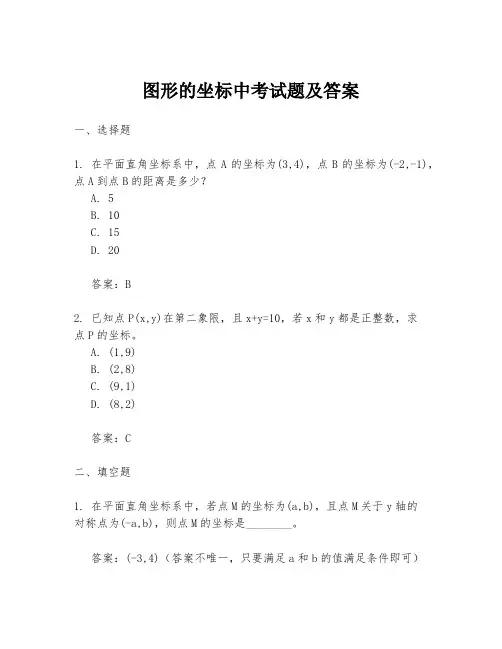 图形的坐标中考试题及答案

一、选择题

1. 在平面直角坐标系中，点 A 的坐标为(3,4)，点 B 的坐标为(-2,-1)，点 A 到点 B 的距离是多少？
A. 5
B. 10
C. 15
D. 20

答案：B

2. 已知点 P(x,y)在第二象限，且 x+y=10，若 x 和 y 都是正整数，求点 P 的坐标。
A. (1,9)
B. (2,8)
C. (9,1)
D. (8,2)

答案：C

二、填空题

1. 在平面直角坐标系中，若点 M 的坐标为(a,b)，且点 M 关于 y 轴的对称点为(-a,b)，则点 M 的坐标是________。

答案：(-3,4)（答案不唯一，只要满足 a 和 b 的值满足条件即可）